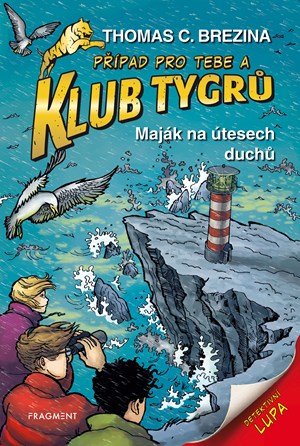 THOMAS C. BREZINA

PŘÍPAD PRO TEBE A

KLUB TYGRŮ

Maják na útesech duchů

FRAGMENT

DETEKTIVNÍ LUPA